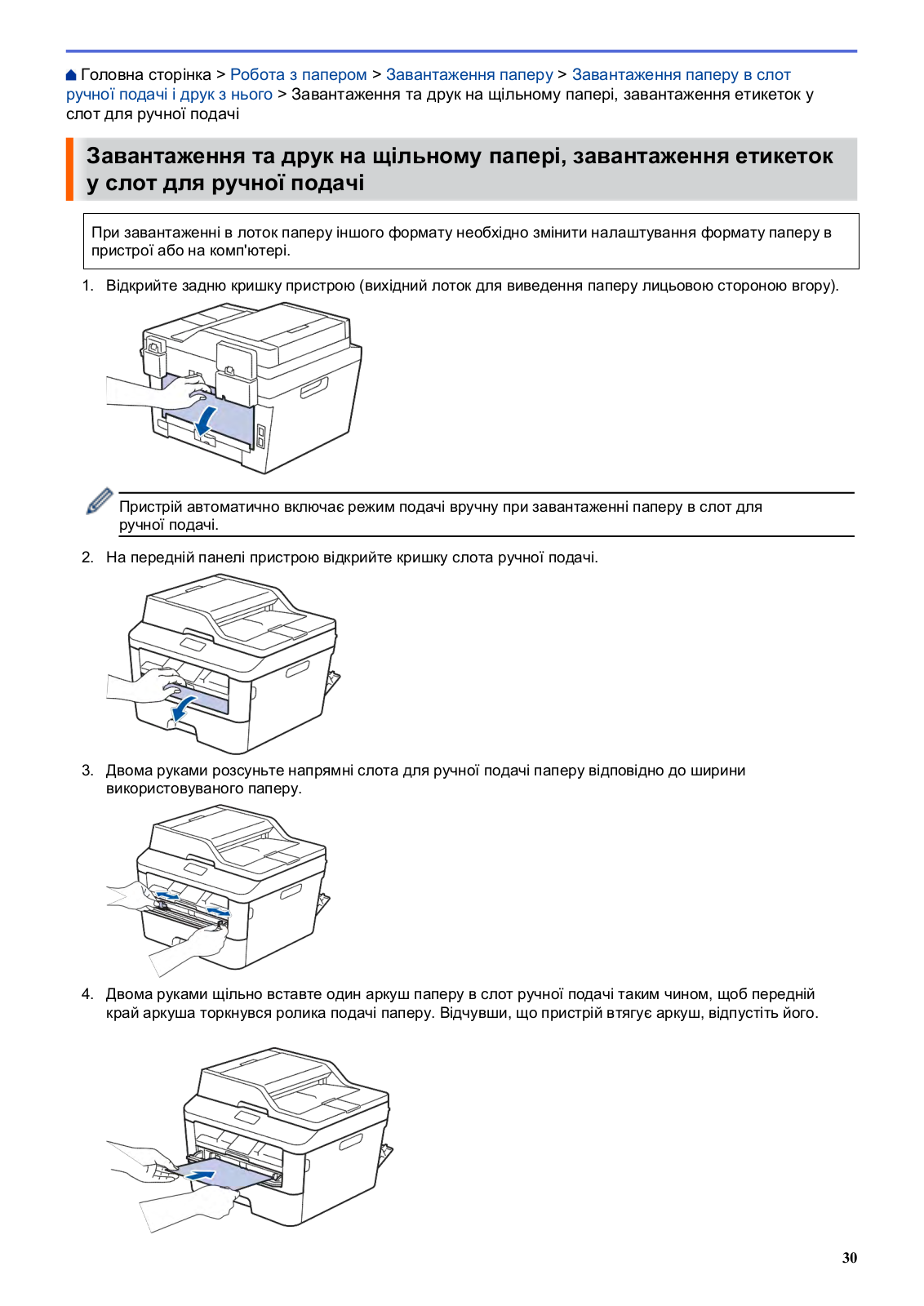 Головна сторінка > Робота з папером > Завантаження паперу > Завантаження паперу в слот ручної подачі і друк з нього > Завантаження та друк на щільному папері, завантаження етикеток у слот для ручної подачі

Завантаження та друк на щільному папері, завантаження етикеток у слот для ручної подачі

При завантаженні в лоток паперу іншого формату необхідно змінити налаштування формату паперу в пристрої або на комп'ютері.

1. Відкрийте задню кришку пристрою (вихідний лоток для виведення паперу лицьовою стороною вгору).

Пристрій автоматично включає режим подачі вручну при завантаженні паперу в слот для ручної подачі.

2. На передній панелі пристрою відкрийте кришку слота ручної подачі.

3. Двома руками розсуньте напрямні слота для ручної подачі паперу відповідно до ширини використовуваного паперу.

4. Двома руками щільно вставте один аркуш паперу в слот ручної подачі таким чином, щоб передній край аркуша торкнувся ролика подачі паперу. Відчувши, що пристрій втягує аркуш, відпустіть його.

30